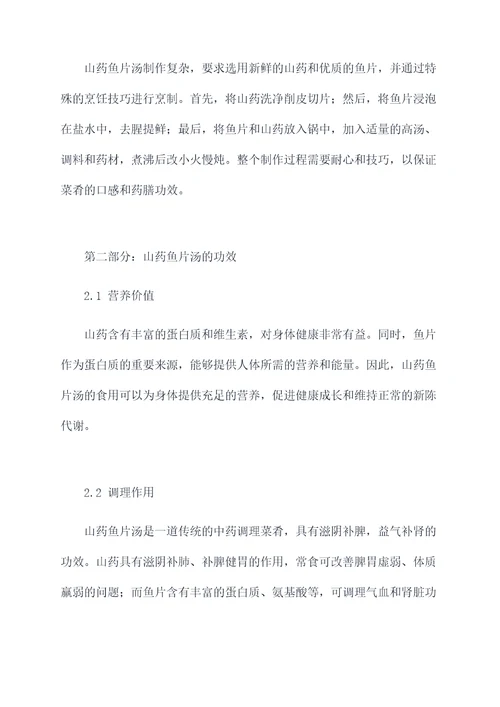 山药鱼片汤制作复杂，要求选用新鲜的山药和优质的鱼片，并通过特殊的烹饪技巧进行烹制。首先，将山药洗净削皮切片；然后，将鱼片浸泡在盐水中，去腥提鲜；最后，将鱼片和山药放入锅中，加入适量的高汤、调料和药材，煮沸后改小火慢炖。整个制作过程需要耐心和技巧，以保证菜肴的口感和药膳功效。

第二部分：山药鱼片汤的功效

2.1 营养价值

山药含有丰富的蛋白质和维生素，对身体健康非常有益。同时，鱼片作为蛋白质的重要来源，能够提供人体所需的营养和能量。因此，山药鱼片汤的食用可以为身体提供充足的营养，促进健康成长和维持正常的新陈代谢。

2.2 调理作用

山药鱼片汤是一道传统的中药调理菜肴，具有滋阴补脾，益气补肾的功效。山药具有滋阴补肺、补脾健胃的作用，常食可改善脾胃虚弱、体质羸弱的问题；而鱼片含有丰富的蛋白质、氨基酸等，可调理气血和肾脏功